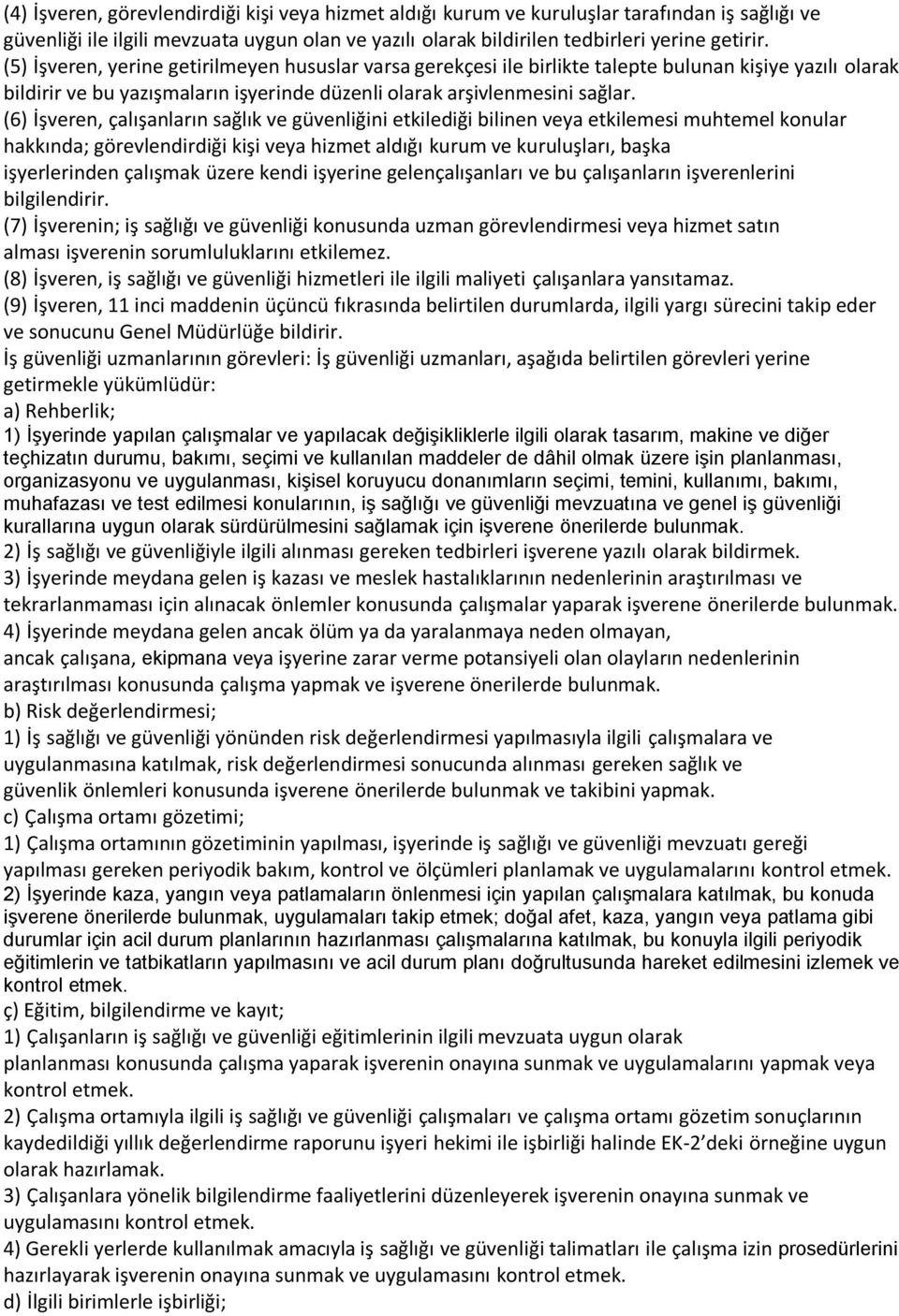 (4) İşveren, görevlendirdiği kişi veya hizmet aldığı kurum ve kuruluşlar tarafından iş sağlığı ve güvenliği ile ilgili mevzuata uygun olan ve yazılı olarak bildirilen tedbirleri yerine getirir.
(5) İşveren, yerine getirilmeyen hususlar varsa gerekçesi ile birlikte talepte bulunan kişiye yazılı olarak bildirir ve bu yazışmaların işyerinde düzenli olarak arşivlenmesini sağlar.
(6) İşveren, çalışanların sağlık ve güvenliğini etkilediği bilinen veya etkilemesi muhtemel konular hakkında; görevlendirdiği kişi veya hizmet aldığı kurum ve kuruluşları, başka işyerlerinden çalışmak üzere kendi işyerine gelençalışanları ve bu çalışanların işverenlerini bilgilendirir.
(7) İşverenin; iş sağlığı ve güvenliği konusunda uzman görevlendirmesi veya hizmet satın alması işverenin sorumluluklarını etkilemez.
(8) İşveren, iş sağlığı ve güvenliği hizmetleri ile ilgili maliyeti çalışanlara yansıtamaz.
(9) İşveren, 11 inci maddenin üçüncü fıkrasında belirtilen durumlarda, ilgili yargı sürecini takip eder ve sonucunu Genel Müdürlüğe bildirir.
İş güvenliği uzmanlarının görevleri: İş güvenliği uzmanları, aşağıda belirtilen görevleri yerine getirmekle yükümlüdür:
a) Rehberlik;
1) İşyerinde yapılan çalışmalar ve yapılacak değişikliklerle ilgili olarak tasarım, makine ve diğer teçhizatın durumu, bakımı, seçimi ve kullanılan maddeler de dâhil olmak üzere işin planlanması, organizasyonu ve uygulanması, kişisel koruyucu donanımların seçimi, temini, kullanımı, bakımı, muhafazası ve test edilmesi konularının, iş sağlığı ve güvenliği mevzuatına ve genel iş güvenliği kurallarına uygun olarak sürdürülmesini sağlamak için işverene önerilerde bulunmak.
2) İş sağlığı ve güvenliğiyle ilgili alınması gereken tedbirleri işverene yazılı olarak bildirmek.
3) İşyerinde meydana gelen iş kazası ve meslek hastalıklarının nedenlerinin araştırılması ve tekrarlanmaması için alınacak önlemler konusunda çalışmalar yaparak işverene önerilerde bulunmak.
4) İşyerinde meydana gelen ancak ölüm ya da yaralanmaya neden olmayan, ancak çalışana, ekipmana veya işyerine zarar verme potansiyeli olan olayların nedenlerinin araştırılması konusunda çalışma yapmak ve işverene önerilerde bulunmak.
b) Risk değerlendirmesi;
1) İş sağlığı ve güvenliği yönünden risk değerlendirmesi yapılmasıyla ilgili çalışmalara ve uygulanmasına katılmak, risk değerlendirmesi sonucunda alınması gereken sağlık ve güvenlik önlemleri konusunda işverene önerilerde bulunmak ve takibini yapmak.
c) Çalışma ortamı gözetimi;
1) Çalışma ortamının gözetiminin yapılması, işyerinde iş sağlığı ve güvenliği mevzuatı gereği yapılması gereken periyodik bakım, kontrol ve ölçümleri planlamak ve uygulamalarını kontrol etmek.
2) İşyerinde kaza, yangın veya patlamaların önlenmesi için yapılan çalışmalara katılmak, bu konuda işverene önerilerde bulunmak, uygulamaları takip etmek; doğal afet, kaza, yangın veya patlama gibi durumlar için acil durum planlarının hazırlanması çalışmalarına katılmak, bu konuyla ilgili periyodik eğitimlerin ve tatbikatların yapılmasını ve acil durum planı doğrultusunda hareket edilmesini izlemek ve kontrol etmek.
ç) Eğitim, bilgilendirme ve kayıt;
1) Çalışanların iş sağlığı ve güvenliği eğitimlerinin ilgili mevzuata uygun olarak planlanması konusunda çalışma yaparak işverenin onayına sunmak ve uygulamalarını yapmak veya kontrol etmek.
2) Çalışma ortamıyla ilgili iş sağlığı ve güvenliği çalışmaları ve çalışma ortamı gözetim sonuçlarının kaydedildiği yıllık değerlendirme raporunu işyeri hekimi ile işbirliği halinde EK-2'deki örneğine uygun olarak hazırlamak.
3) Çalışanlara yönelik bilgilendirme faaliyetlerini düzenleyerek işverenin onayına sunmak ve uygulamasını kontrol etmek.
4) Gerekli yerlerde kullanılmak amacıyla iş sağlığı ve güvenliği talimatları ile çalışma izin prosedürlerini hazırlayarak işverenin onayına sunmak ve uygulamasını kontrol etmek.
d) İlgili birimlerle işbirliği;